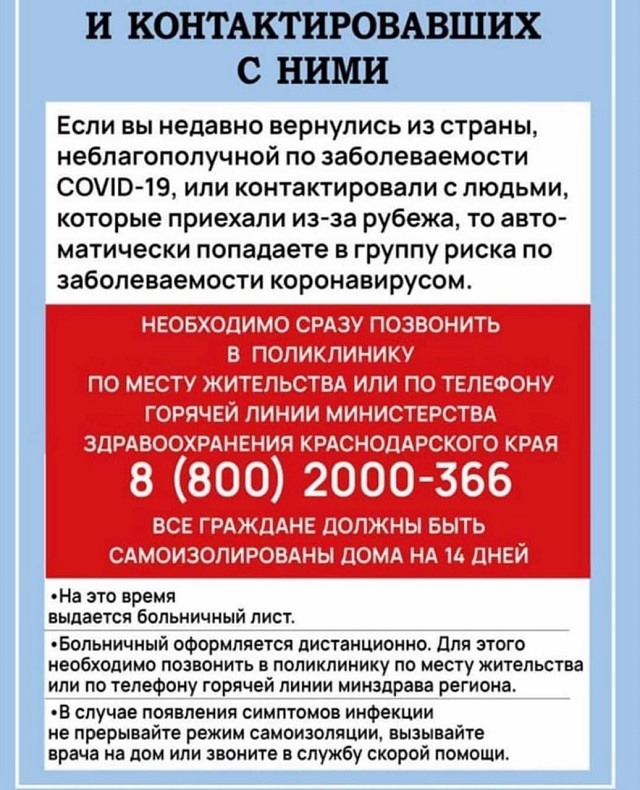 И КОНТАКТИРОВАВШИХ С НИМИ

Если вы недавно вернулись из страны, неблагополучной по заболеваемости COVID-19, или контактировали с людьми, которые приехали из-за рубежа, то автоматически попадаете в группу риска по заболеваемости коронавирусом.

НЕОБХОДИМО СРАЗУ ПОЗВОНИТЬ В ПОЛИКЛИНИКУ ПО МЕСТУ ЖИТЕЛЬСТВА ИЛИ ПО ТЕЛЕФОНУ ГОРЯЧЕЙ ЛИНИИ МИНИСТЕРСТВА ЗДРАВООХРАНЕНИЯ КРАСНОДАРСКОГО КРАЯ

8 (800) 2000-366

ВСЕ ГРАЖДАНЕ ДОЛЖНЫ БЫТЬ САМОИЗОЛИРОВАНЫ ДОМА НА 14 ДНЕЙ

•На это время выдается больничный лист.

•Больничный оформляется дистанционно. Для этого необходимо позвонить в поликлинику по месту жительства или по телефону горячей линии минздрава региона.

•В случае появления симптомов инфекции не прерывайте режим самоизоляции, вызывайте врача на дом или звоните в службу скорой помощи.